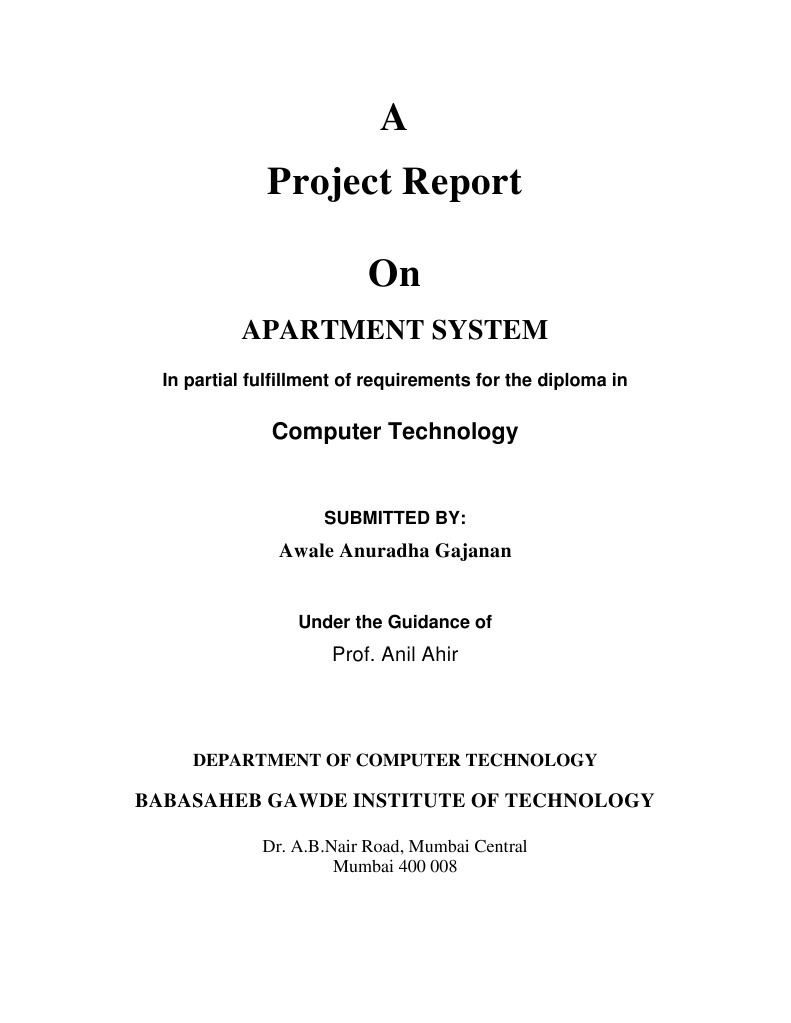 A

Project Report

On

APARTMENT SYSTEM

In partial fulfillment of requirements for the diploma in

Computer Technology

SUBMITTED BY:

Awale Anuradha Gajanan

Under the Guidance of

Prof. Anil Ahir

DEPARTMENT OF COMPUTER TECHNOLOGY

BABASAHEB GAWDE INSTITUTE OF TECHNOLOGY

Dr. A.B.Nair Road, Mumbai Central
Mumbai 400 008